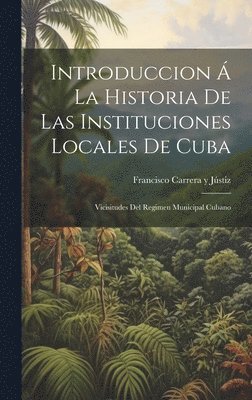 Introduccion Á La Historia De Las Instituciones Locales De Cuba

Francisco Carrera y Jústiz

Vicisitudes Del Regimen Municipal Cubano